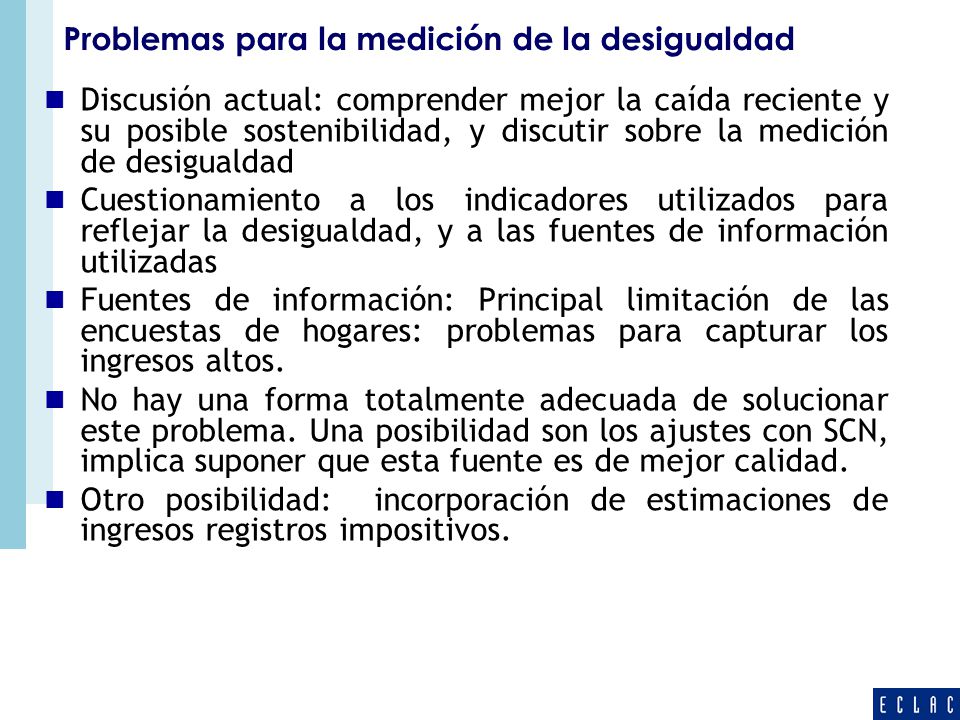 Problemas para la medición de la desigualdad

- Discusión actual: comprender mejor la caída reciente y su posible sostenibilidad, y discutir sobre la medición de desigualdad
- Cuestionamiento a los indicadores utilizados para reflejar la desigualdad, y a las fuentes de información utilizadas
- Fuentes de información: Principal limitación de las encuestas de hogares: problemas para capturar los ingresos altos.
- No hay una forma totalmente adecuada de solucionar este problema. Una posibilidad son los ajustes con SCN, implica suponer que esta fuente es de mejor calidad.
- Otro posibilidad: incorporación de estimaciones de ingresos registros impositivos.

ECLAC